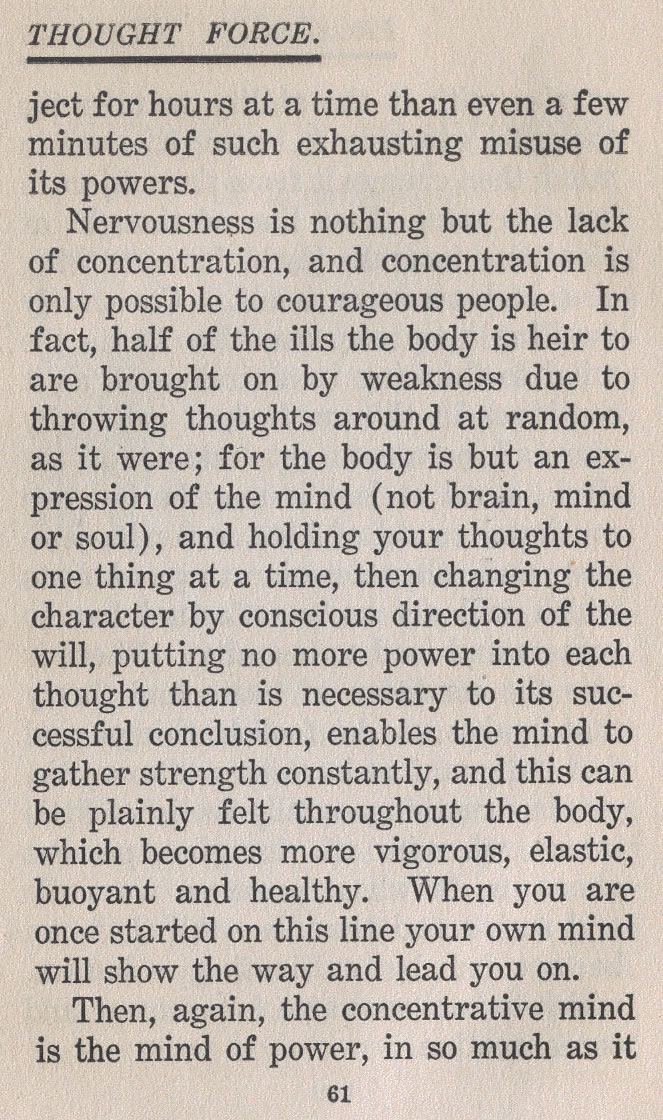 THOUGHT FORCE.

ject for hours at a time than even a few minutes of such exhausting misuse of its powers.

Nervousness is nothing but the lack of concentration, and concentration is only possible to courageous people. In fact, half of the ills the body is heir to are brought on by weakness due to throwing thoughts around at random, as it were; for the body is but an expression of the mind (not brain, mind or soul), and holding your thoughts to one thing at a time, then changing the character by conscious direction of the will, putting no more power into each thought than is necessary to its successful conclusion, enables the mind to gather strength constantly, and this can be plainly felt throughout the body, which becomes more vigorous, elastic, buoyant and healthy. When you are once started on this line your own mind will show the way and lead you on.

Then, again, the concentrative mind is the mind of power, in so much as it

61